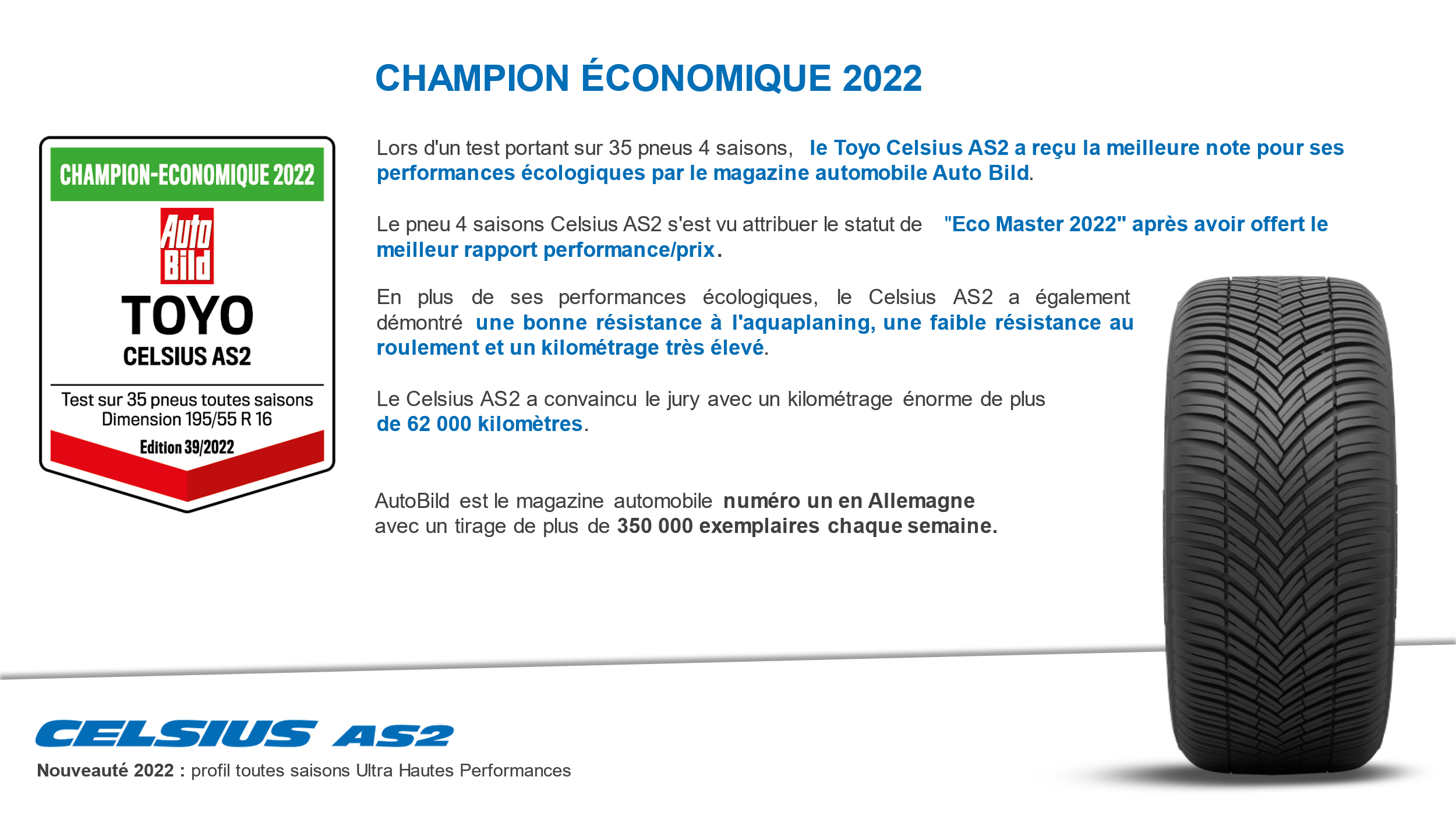 CHAMPION ÉCONOMIQUE 2022

CHAMPION-ECONOMIQUE 2022

Auto Bild

TOYO

CELSIUS AS2

Test sur 35 pneus toutes saisons
Dimension 195/55 R 16

Edition 39/2022

Lors d'un test portant sur 35 pneus 4 saisons, le Toyo Celsius AS2 a reçu la meilleure note pour ses performances écologiques par le magazine automobile Auto Bild.

Le pneu 4 saisons Celsius AS2 s'est vu attribuer le statut de "Eco Master 2022" après avoir offert le meilleur rapport performance/prix.

En plus de ses performances écologiques, le Celsius AS2 a également démontré une bonne résistance à l'aquaplaning, une faible résistance au roulement et un kilométrage très élevé.

Le Celsius AS2 a convaincu le jury avec un kilométrage énorme de plus de 62 000 kilomètres.

AutoBild est le magazine automobile numéro un en Allemagne avec un tirage de plus de 350 000 exemplaires chaque semaine.

CELSIUS AS2

Nouveauté 2022 : profil toutes saisons Ultra Hautes Performances